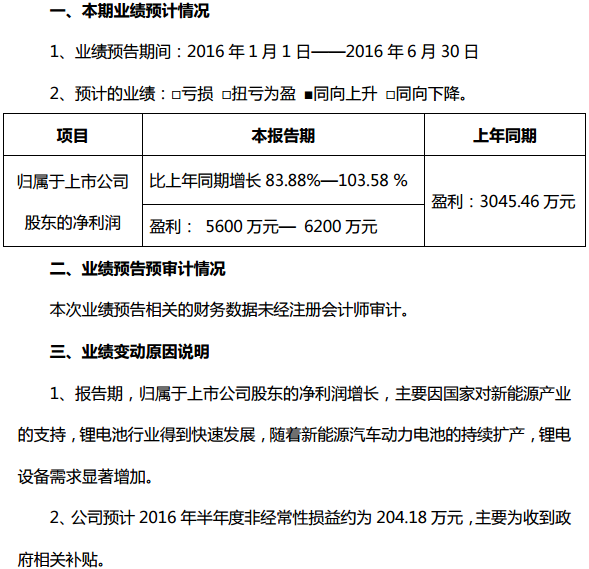 一、本期业绩预计情况

1、业绩预告期间：2016 年 1 月 1 日——2016 年 6 月 30 日

2、预计的业绩：□亏损 □扭亏为盈 ■同向上升 □同向下降。

| 项目 | 本报告期 | 上年同期 |
|---|---|---|
| 归属于上市公司股东的净利润 | 比上年同期增长 83.88%—103.58 % | 盈利：3045.46 万元 |
| | 盈利： 5600 万元— 6200 万元 | |

二、业绩预告预审计情况

本次业绩预告相关的财务数据未经注册会计师审计。

三、业绩变动原因说明

1、报告期，归属于上市公司股东的净利润增长，主要因国家对新能源产业的支持，锂电池行业得到快速发展，随着新能源汽车动力电池的持续扩产，锂电设备需求显著增加。

2、公司预计 2016 年半年度非经常性损益约为 204.18 万元，主要为收到政府相关补贴。